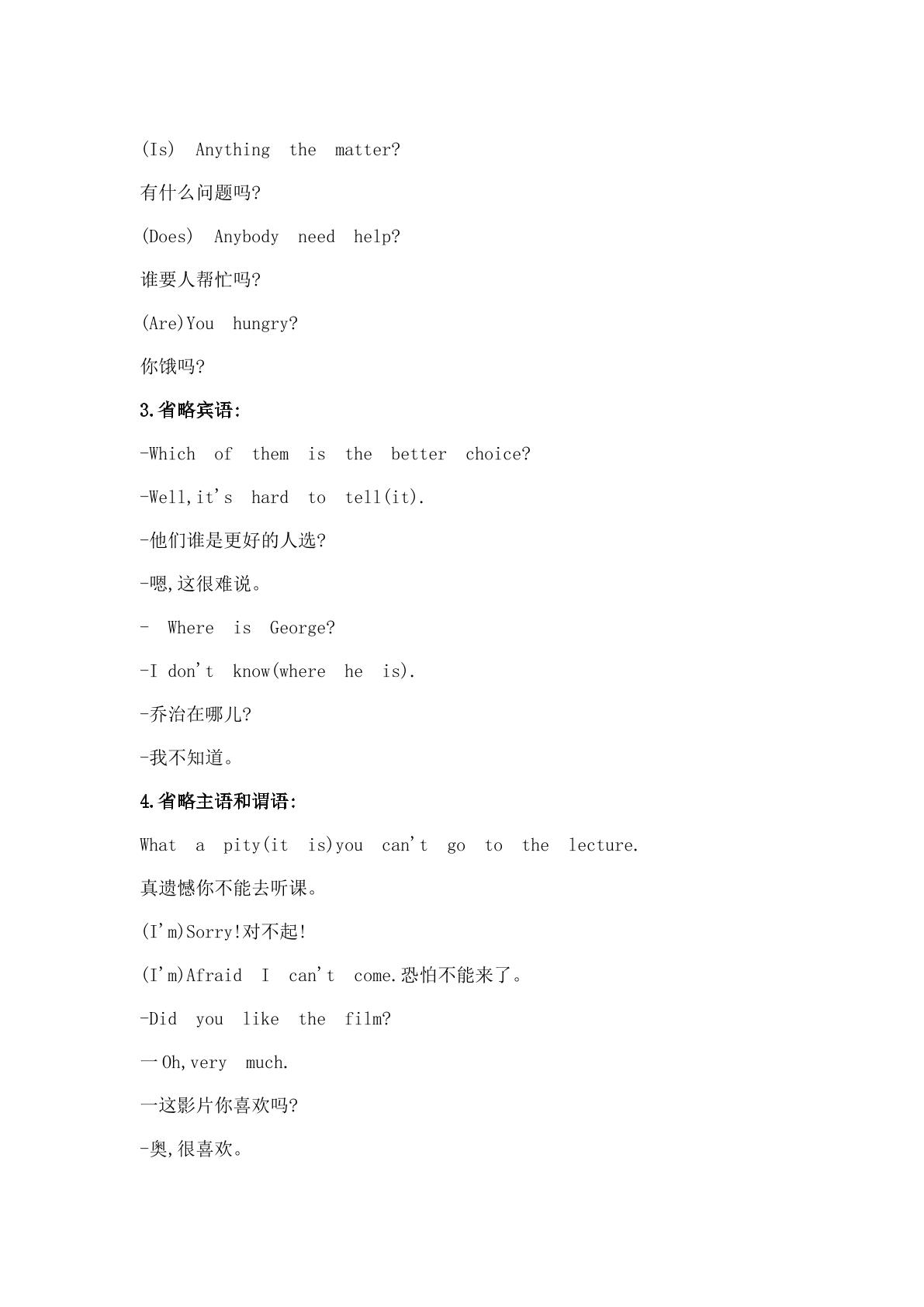 (Is) Anything the matter?

有什么问题吗?

(Does) Anybody need help?

谁要人帮忙吗?

(Are)You hungry?

你饿吗?

3.省略宾语:

-Which of them is the better choice?

-Well,it's hard to tell(it).

-他们谁是更好的人选?

-嗯,这很难说。

- Where is George?

-I don't know(where he is).

-乔治在哪儿?

-我不知道。

4.省略主语和谓语:

What a pity(it is)you can't go to the lecture.

真遗憾你不能去听课。

(I'm)Sorry!对不起!

(I'm)Afraid I can't come.恐怕不能来了。

-Did you like the film?

一Oh,very much.

一这影片你喜欢吗?

-奥,很喜欢。